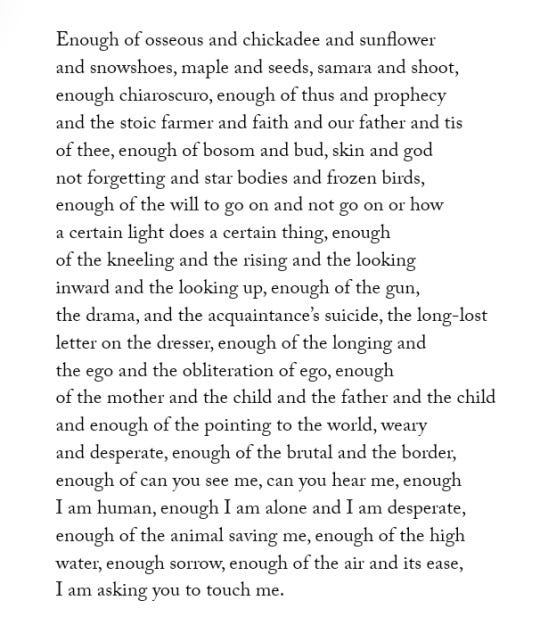 Enough of osseous and chickadee and sunflower
and snowshoes, maple and seeds, samara and shoot,
enough chiaroscuro, enough of thus and prophecy
and the stoic farmer and faith and our father and tis
of thee, enough of bosom and bud, skin and god
not forgetting and star bodies and frozen birds,
enough of the will to go on and not go on or how
a certain light does a certain thing, enough
of the kneeling and the rising and the looking
inward and the looking up, enough of the gun,
the drama, and the acquaintance's suicide, the long-lost
letter on the dresser, enough of the longing and
the ego and the obliteration of ego, enough
of the mother and the child and the father and the child
and enough of the pointing to the world, weary
and desperate, enough of the brutal and the border,
enough of can you see me, can you hear me, enough
I am human, enough I am alone and I am desperate,
enough of the animal saving me, enough of the high
water, enough sorrow, enough of the air and its ease,
I am asking you to touch me.